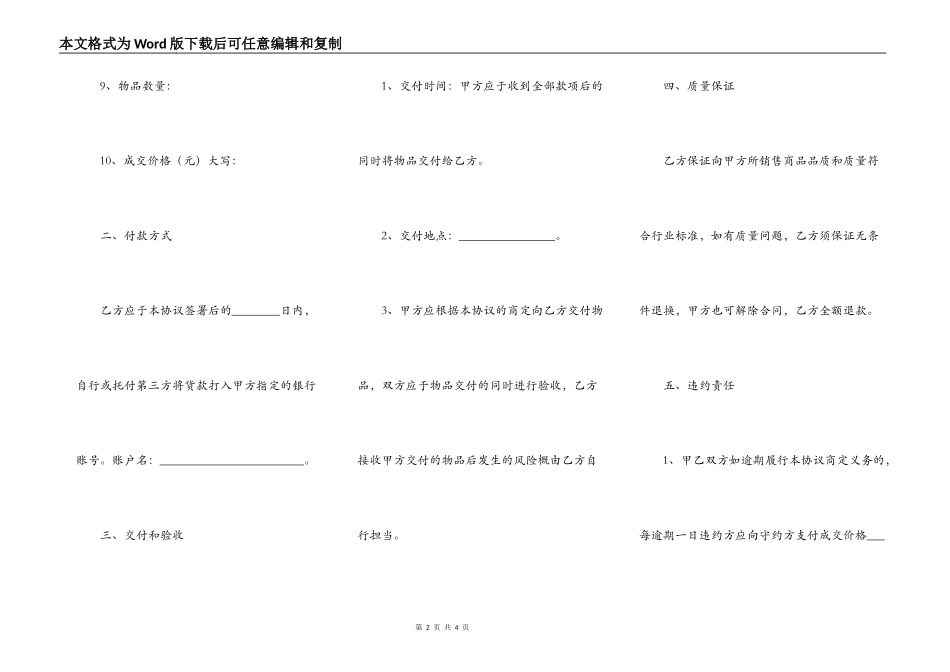 本文格式为Word版下载后可任意编辑和复制

9、物品数量：

10、成交价格（元）大写：

二、付款方式

乙方应于本协议签署后的________日内，自行或托付第三方将货款打入甲方指定的银行账号。账户名：________________________。

三、交付和验收

1、交付时间：甲方应于收到全部款项后的同时将物品交付给乙方。

2、交付地点：________________。

3、甲方应根据本协议的商定向乙方交付物品，双方应于物品交付的同时进行验收，乙方接收甲方交付的物品后发生的风险概由乙方自行担当。

四、质量保证

乙方保证向甲方所销售商品品质和质量符合行业标准，如有质量问题，乙方须保证无条件退换，甲方也可解除合同，乙方全额退款。

五、违约责任

1、甲乙双方如逾期履行本协议商定义务的，每逾期一日违约方应向守约方支付成交价格___

第 2 页 共 4 页